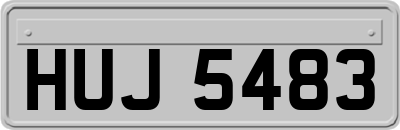 HUJ 5483